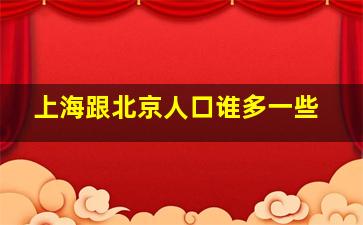 上海跟北京人口谁多一些